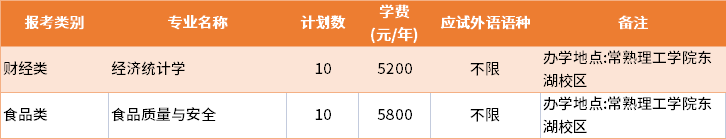 | 报考类别 | 专业名称 | 计划数 | 学费(元/年) | 应试外语语种 | 备注 |
|---|---|---|---|---|---|
| 财经类 | 经济统计学 | 10 | 5200 | 不限 | 办学地点:常熟理工学院东湖校区 |
| 食品类 | 食品质量与安全 | 10 | 5800 | 不限 | 办学地点:常熟理工学院东湖校区 |